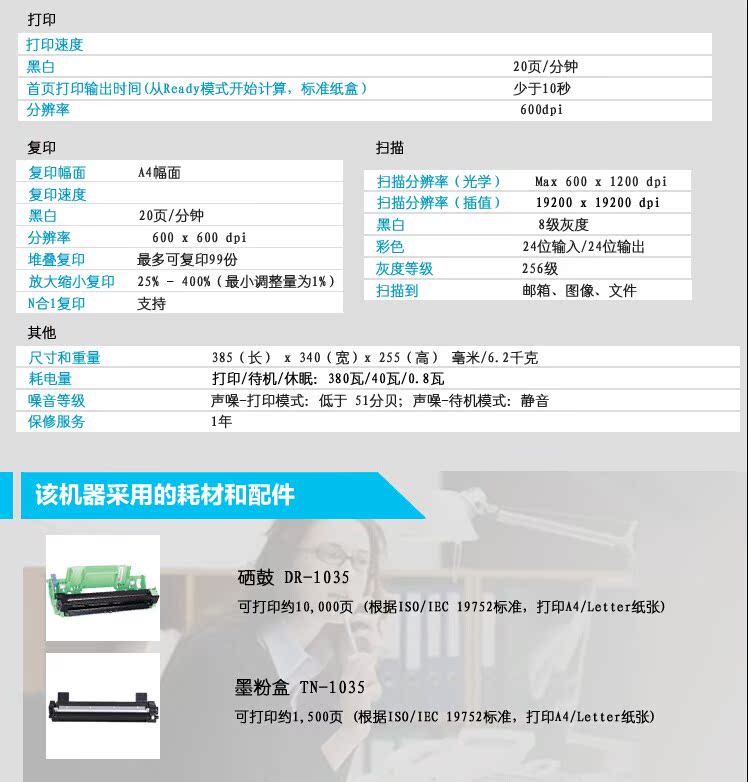 打印

| 打印速度 | |
|---|---|
| 黑白 | 20页/分钟 |
| 首页打印输出时间(从Ready模式开始计算，标准纸盒） | 少于10秒 |
| 分辨率 | 600dpi |

复印

| 复印幅面 | A4幅面 |
|---|---|
| 复印速度 | |
| 黑白 | 20页/分钟 |
| 分辨率 | 600 x 600 dpi |
| 堆叠复印 | 最多可复印99份 |
| 放大缩小复印 | 25% - 400%（最小调整量为1%） |
| N合1复印 | 支持 |

扫描

| 扫描分辨率（光学） | Max 600 x 1200 dpi |
|---|---|
| 扫描分辨率（插值） | 19200 x 19200 dpi |
| 黑白 | 8级灰度 |
| 彩色 | 24位输入/24位输出 |
| 灰度等级 | 256级 |
| 扫描到 | 邮箱、图像、文件 |

其他

| 尺寸和重量 | 385（长） x 340（宽）x 255（高） 毫米/6.2千克 |
|---|---|
| 耗电量 | 打印/待机/休眠: 380瓦/40瓦/0.8瓦 |
| 噪音等级 | 声噪-打印模式: 低于 51分贝; 声噪-待机模式: 静音 |
| 保修服务 | 1年 |

该机器采用的耗材和配件

硒鼓 DR-1035
可打印约10,000页 (根据ISO/IEC 19752标准，打印A4/Letter纸张)

墨粉盒 TN-1035
可打印约1,500页 (根据ISO/IEC 19752标准，打印A4/Letter纸张)